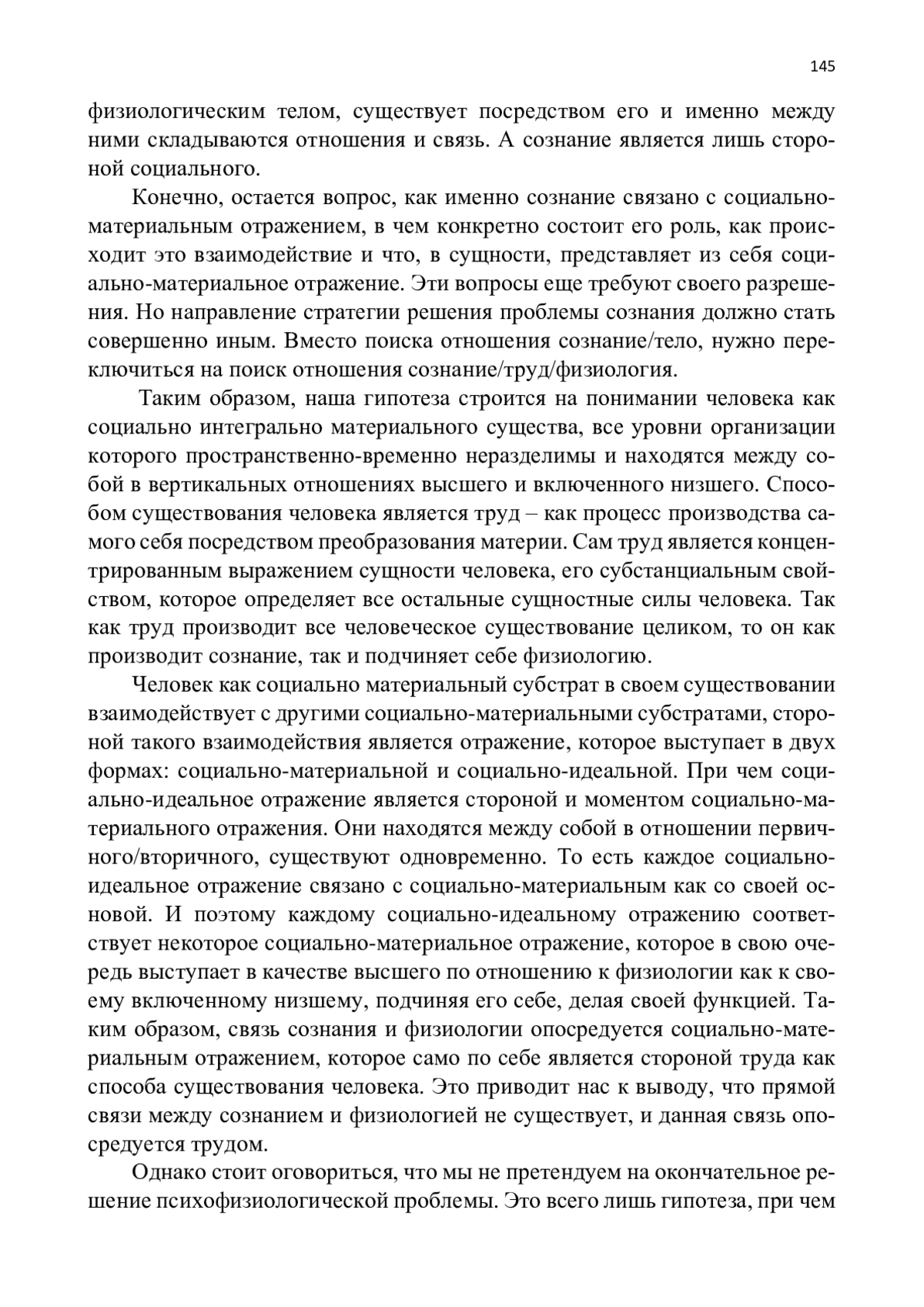 145

физиологическим телом, существует посредством его и именно между ними складываются отношения и связь. А сознание является лишь стороной социального.

Конечно, остается вопрос, как именно сознание связано с социально-материальным отражением, в чем конкретно состоит его роль, как происходит это взаимодействие и что, в сущности, представляет из себя социально-материальное отражение. Эти вопросы еще требуют своего разрешения. Но направление стратегии решения проблемы сознания должно стать совершенно иным. Вместо поиска отношения сознание/тело, нужно переключиться на поиск отношения сознание/труд/физиология.

Таким образом, наша гипотеза строится на понимании человека как социально интегрально материального существа, все уровни организации которого пространственно-временно неразделимы и находятся между собой в вертикальных отношениях высшего и включенного низшего. Способом существования человека является труд – как процесс производства самого себя посредством преобразования материи. Сам труд является концентрированным выражением сущности человека, его субстанциальным свойством, которое определяет все остальные сущностные силы человека. Так как труд производит все человеческое существование целиком, то он как производит сознание, так и подчиняет себе физиологию.

Человек как социально материальный субстрат в своем существовании взаимодействует с другими социально-материальными субстратами, стороной такого взаимодействия является отражение, которое выступает в двух формах: социально-материальной и социально-идеальной. При чем социально-идеальное отражение является стороной и моментом социально-материального отражения. Они находятся между собой в отношении первичного/вторичного, существуют одновременно. То есть каждое социально-идеальное отражение связано с социально-материальным как со своей основой. И поэтому каждому социально-идеальному отражению соответствует некоторое социально-материальное отражение, которое в свою очередь выступает в качестве высшего по отношению к физиологии как к своему включенному низшему, подчиняя его себе, делая своей функцией. Таким образом, связь сознания и физиологии опосредуется социально-материальным отражением, которое само по себе является стороной труда как способа существования человека. Это приводит нас к выводу, что прямой связи между сознанием и физиологией не существует, и данная связь опосредуется трудом.

Однако стоит оговориться, что мы не претендуем на окончательное решение психофизиологической проблемы. Это всего лишь гипотеза, при чем